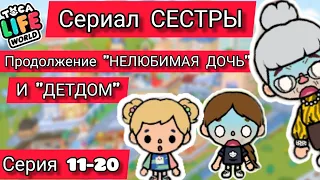 TOCA LIFE WORLD

Сериал СЕСТРЫ

Продолжение "НЕЛЮБИМАЯ ДОЧЬ"

И "ДЕТДОМ"

Серия 11-20